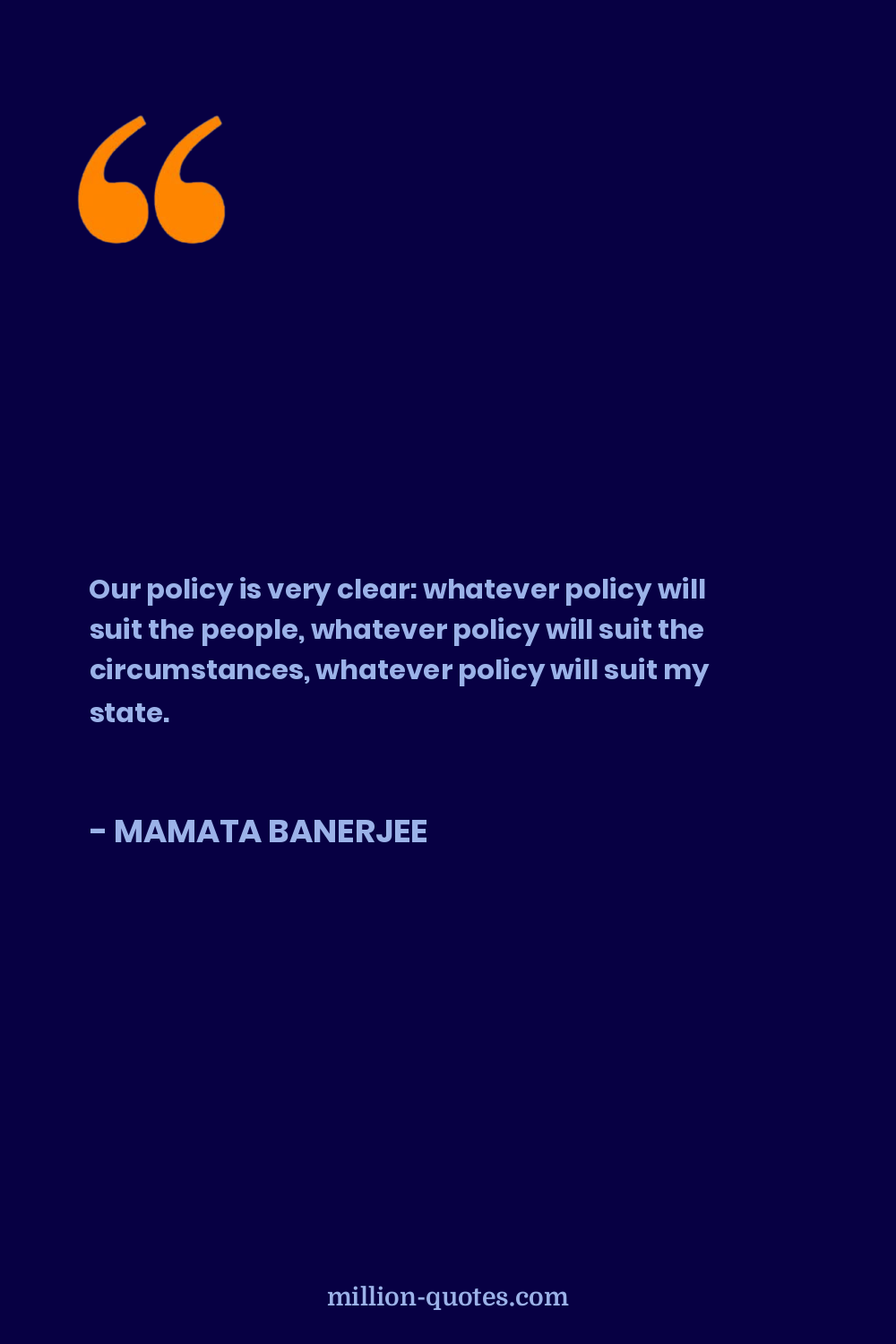 Our policy is very clear: whatever policy will suit the people, whatever policy will suit the circumstances, whatever policy will suit my state.

- MAMATA BANERJEE

million-quotes.com